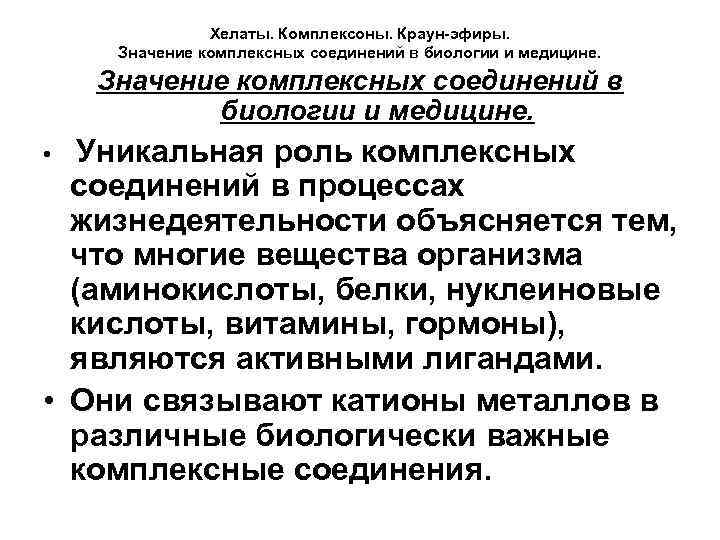 Хелаты. Комплексоны. Краун-эфиры.
Значение комплексных соединений в биологии и медицине.

Значение комплексных соединений в биологии и медицине.

• Уникальная роль комплексных соединений в процессах жизнедеятельности объясняется тем, что многие вещества организма (аминокислоты, белки, нуклеиновые кислоты, витамины, гормоны), являются активными лигандами.

• Они связывают катионы металлов в различные биологически важные комплексные соединения.